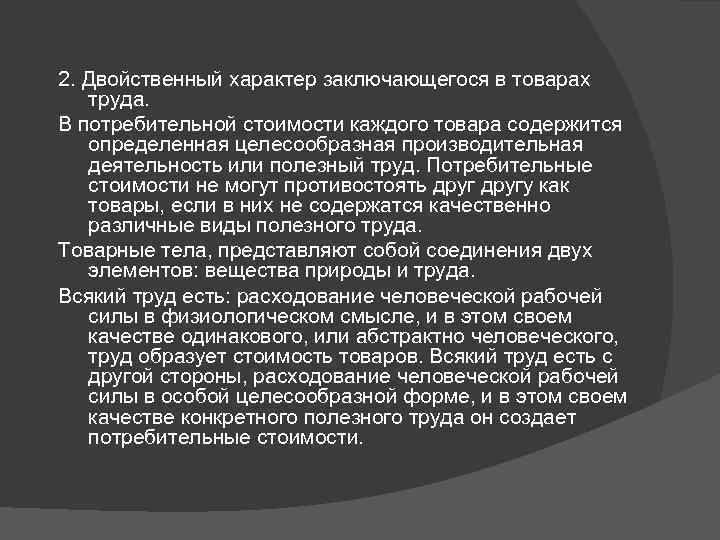 2. Двойственный характер заключающегося в товарах труда.

В потребительной стоимости каждого товара содержится определенная целесообразная производительная деятельность или полезный труд. Потребительные стоимости не могут противостоять друг другу как товары, если в них не содержатся качественно различные виды полезного труда.

Товарные тела, представляют собой соединения двух элементов: вещества природы и труда.

Всякий труд есть: расходование человеческой рабочей силы в физиологическом смысле, и в этом своем качестве одинакового, или абстрактно человеческого, труд образует стоимость товаров. Всякий труд есть с другой стороны, расходование человеческой рабочей силы в особой целесообразной форме, и в этом своем качестве конкретного полезного труда он создает потребительные стоимости.